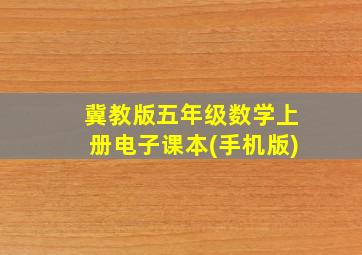 冀教版五年级数学上册电子课本(手机版)